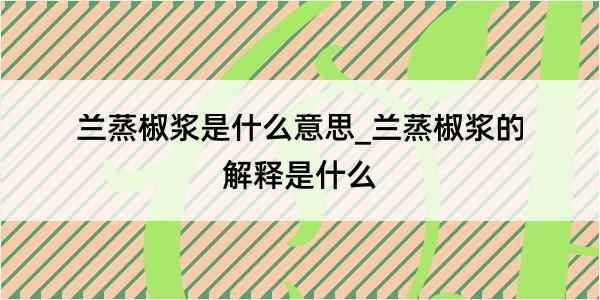 兰蒸椒浆是什么意思_兰蒸椒浆的解释是什么